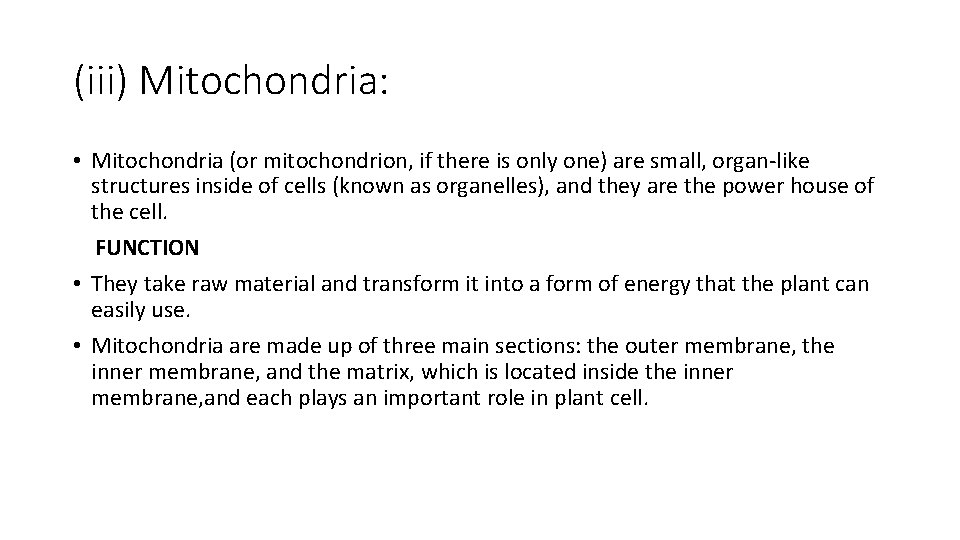 (iii) Mitochondria:

• Mitochondria (or mitochondrion, if there is only one) are small, organ-like structures inside of cells (known as organelles), and they are the power house of the cell.

FUNCTION

• They take raw material and transform it into a form of energy that the plant can easily use.

• Mitochondria are made up of three main sections: the outer membrane, the inner membrane, and the matrix, which is located inside the inner membrane,and each plays an important role in plant cell.